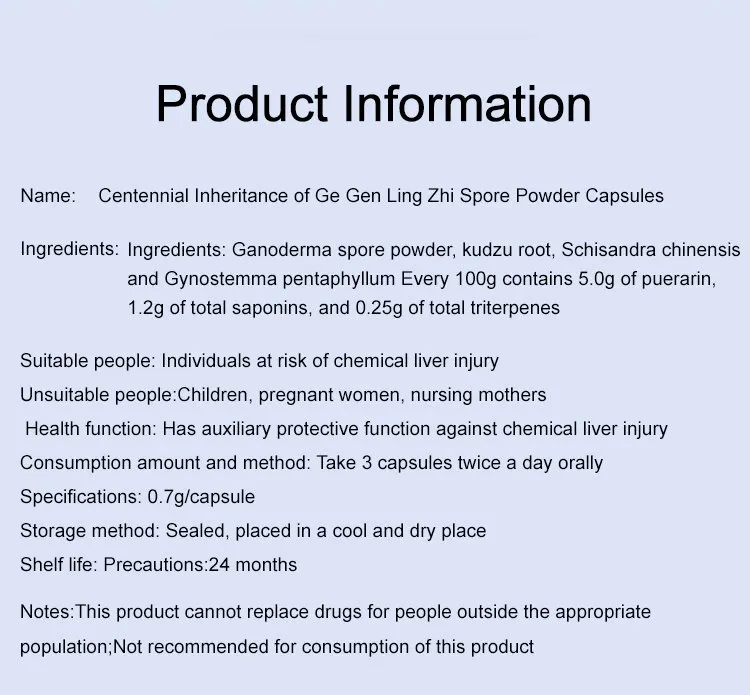 Product Information

Name: Centennial Inheritance of Ge Gen Ling Zhi Spore Powder Capsules

Ingredients: Ingredients: Ganoderma spore powder, kudzu root, Schisandra chinensis and Gynostemma pentaphyllum Every 100g contains 5.0g of puerarin, 1.2g of total saponins, and 0.25g of total triterpenes

Suitable people: Individuals at risk of chemical liver injury
Unsuitable people:Children, pregnant women, nursing mothers
Health function: Has auxiliary protective function against chemical liver injury
Consumption amount and method: Take 3 capsules twice a day orally
Specifications: 0.7g/capsule
Storage method: Sealed, placed in a cool and dry place
Shelf life: Precautions:24 months

Notes:This product cannot replace drugs for people outside the appropriate population;Not recommended for consumption of this product